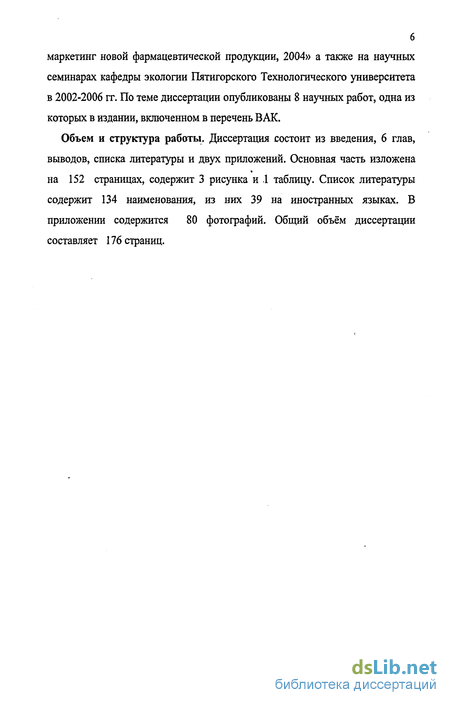 6

маркетинг новой фармацевтической продукции, 2004» а также на научных семинарах кафедры экологии Пятигорского Технологического университета в 2002-2006 гг. По теме диссертации опубликованы 8 научных работ, одна из которых в издании, включенном в перечень ВАК.

**Объем и структура работы.** Диссертация состоит из введения, 6 глав, выводов, списка литературы и двух приложений. Основная часть изложена на 152 страницах, содержит 3 рисунка и 1 таблицу. Список литературы содержит 134 наименования, из них 39 на иностранных языках. В приложении содержится 80 фотографий. Общий объём диссертации составляет 176 страниц.

dsLib.net
библиотека диссертаций